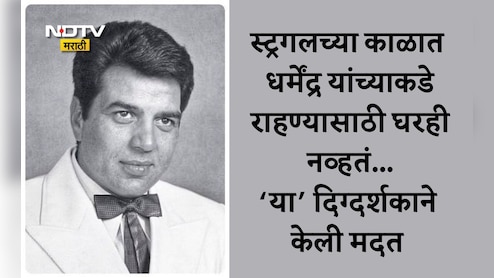 NDTV
मराठी

स्ट्रगलच्या काळात धर्मेंद्र यांच्याकडे राहण्यासाठी घरही नव्हतं...
'या' दिग्दर्शकाने केली मदत